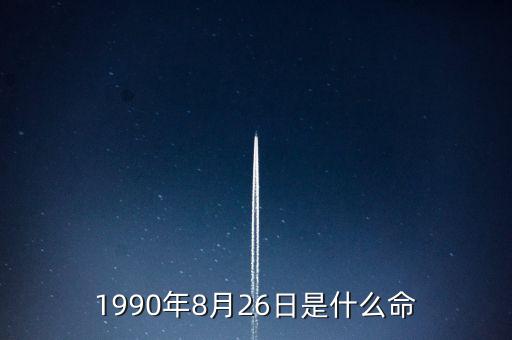 1990年8月26日是什么命